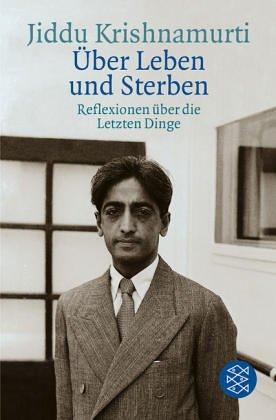 Jiddu Krishnamurti
Über Leben und Sterben
Reflexionen über die Letzten Dinge